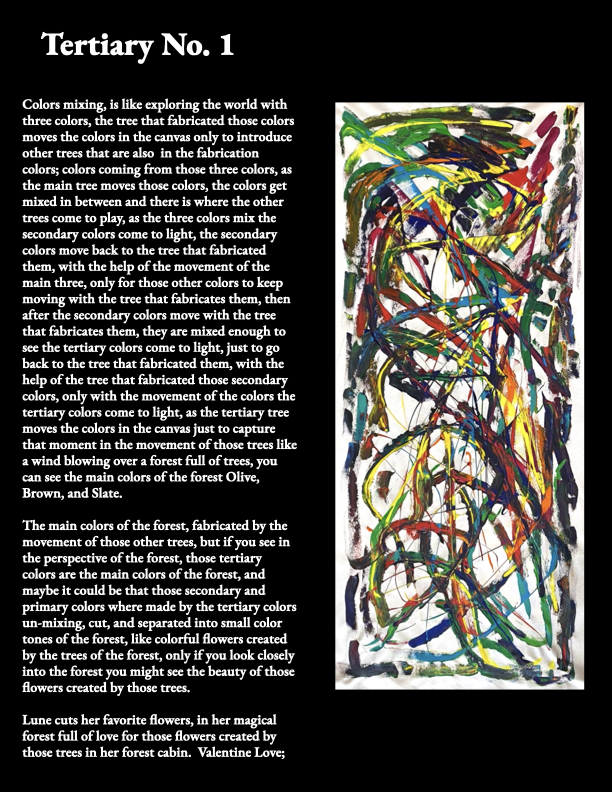 Tertiary No. 1

Colors mixing, is like exploring the world with three colors, the tree that fabricated those colors moves the colors in the canvas only to introduce other trees that are also in the fabrication colors; colors coming from those three colors, as the main tree moves those colors, the colors get mixed in between and there is where the other trees come to play, as the three colors mix the secondary colors come to light, the secondary colors move back to the tree that fabricated them, with the help of the movement of the main three, only for those other colors to keep moving with the tree that fabricates them, then after the secondary colors move with the tree that fabricates them, they are mixed enough to see the tertiary colors come to light, just to go back to the tree that fabricated them, with the help of the tree that fabricated those secondary colors, only with the movement of the colors the tertiary colors come to light, as the tertiary tree moves the colors in the canvas just to capture that moment in the movement of those trees like a wind blowing over a forest full of trees, you can see the main colors of the forest Olive, Brown, and Slate.

The main colors of the forest, fabricated by the movement of those other trees, but if you see in the perspective of the forest, those tertiary colors are the main colors of the forest, and maybe it could be that those secondary and primary colors where made by the tertiary colors un-mixing, cut, and separated into small color tones of the forest, like colorful flowers created by the trees of the forest, only if you look closely into the forest you might see the beauty of those flowers created by those trees.

Lune cuts her favorite flowers, in her magical forest full of love for those flowers created by those trees in her forest cabin. Valentine Love;